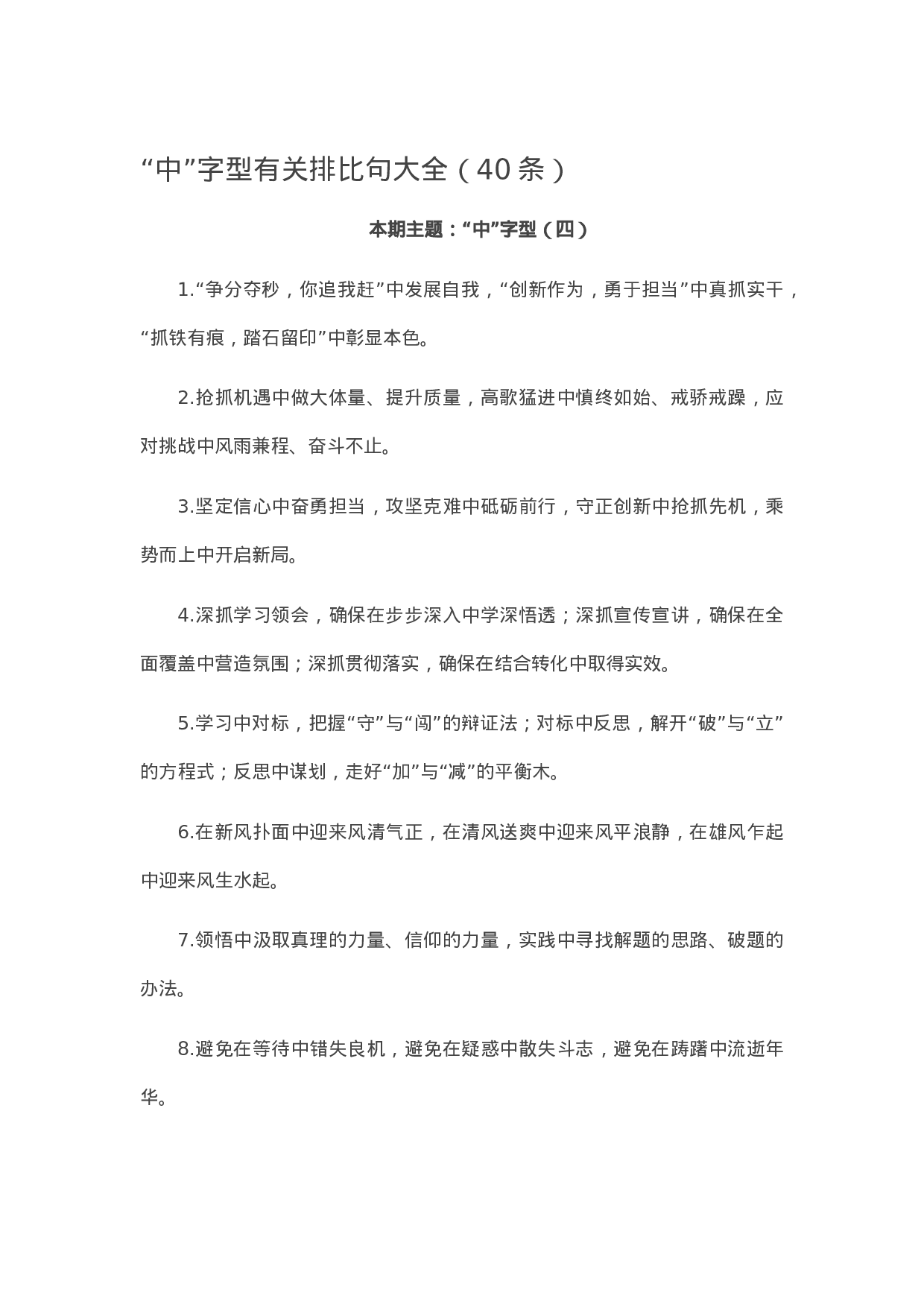 “中”字型有关排比句大全（40条）

本期主题：“中”字型（四）

1.“争分夺秒，你追我赶”中发展自我，“创新作为，勇于担当”中真抓实干，“抓铁有痕，踏石留印”中彰显本色。

2.抢抓机遇中做大体量、提升质量，高歌猛进中慎终如始、戒骄戒躁，应对挑战中风雨兼程、奋斗不止。

3.坚定信心中奋勇担当，攻坚克难中砥砺前行，守正创新中抢抓先机，乘势而上中开启新局。

4.深抓学习领会，确保在步步深入中学深悟透；深抓宣传宣讲，确保在全面覆盖中营造氛围；深抓贯彻落实，确保在结合转化中取得实效。

5.学习中对标，把握“守”与“闯”的辩证法；对标中反思，解开“破”与“立”的方程式；反思中谋划，走好“加”与“减”的平衡木。

6.在新风扑面中迎来风清气正，在清风送爽中迎来风平浪静，在雄风乍起中迎来风生水起。

7.领悟中汲取真理的力量、信仰的力量，实践中寻找解题的思路、破题的办法。

8.避免在等待中错失良机，避免在疑惑中散失斗志，避免在踌躇中流逝年华。